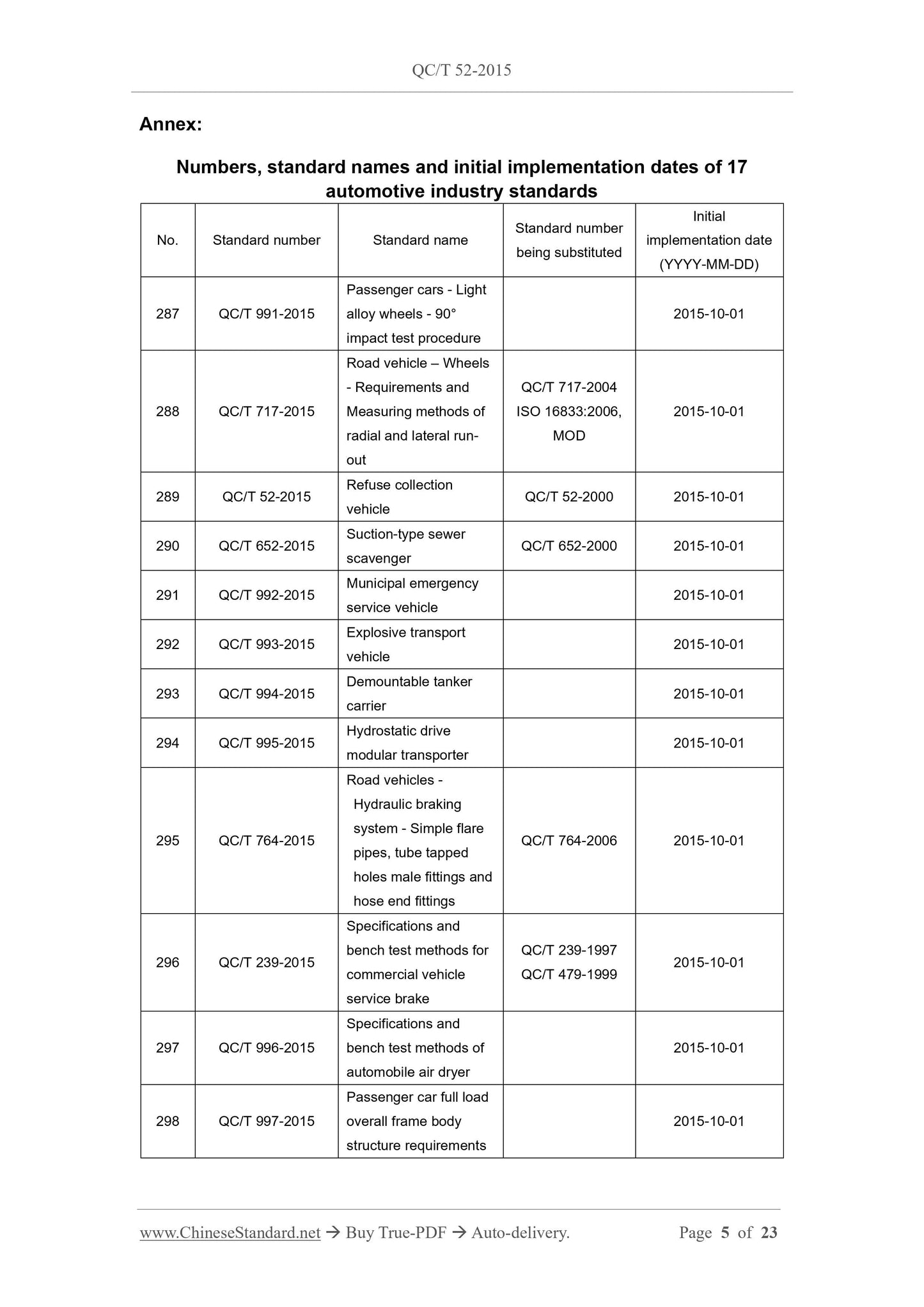 QC/T 52-2015

Annex:

Numbers, standard names and initial implementation dates of 17 automotive industry standards

| No. | Standard number | Standard name | Standard number being substituted | Initial implementation date (YYYY-MM-DD) |
|---|---|---|---|---|
| 287 | QC/T 991-2015 | Passenger cars - Light alloy wheels - 90° impact test procedure | | 2015-10-01 |
| 288 | QC/T 717-2015 | Road vehicle – Wheels - Requirements and Measuring methods of radial and lateral run-out | QC/T 717-2004 ISO 16833:2006, MOD | 2015-10-01 |
| 289 | QC/T 52-2015 | Refuse collection vehicle | QC/T 52-2000 | 2015-10-01 |
| 290 | QC/T 652-2015 | Suction-type sewer scavenger | QC/T 652-2000 | 2015-10-01 |
| 291 | QC/T 992-2015 | Municipal emergency service vehicle | | 2015-10-01 |
| 292 | QC/T 993-2015 | Explosive transport vehicle | | 2015-10-01 |
| 293 | QC/T 994-2015 | Demountable tanker carrier | | 2015-10-01 |
| 294 | QC/T 995-2015 | Hydrostatic drive modular transporter | | 2015-10-01 |
| 295 | QC/T 764-2015 | Road vehicles - Hydraulic braking system - Simple flare pipes, tube tapped holes male fittings and hose end fittings | QC/T 764-2006 | 2015-10-01 |
| 296 | QC/T 239-2015 | Specifications and bench test methods for commercial vehicle service brake | QC/T 239-1997 QC/T 479-1999 | 2015-10-01 |
| 297 | QC/T 996-2015 | Specifications and bench test methods of automobile air dryer | | 2015-10-01 |
| 298 | QC/T 997-2015 | Passenger car full load overall frame body structure requirements | | 2015-10-01 |

www.ChineseStandard.net → Buy True-PDF → Auto-delivery. Page 5 of 23